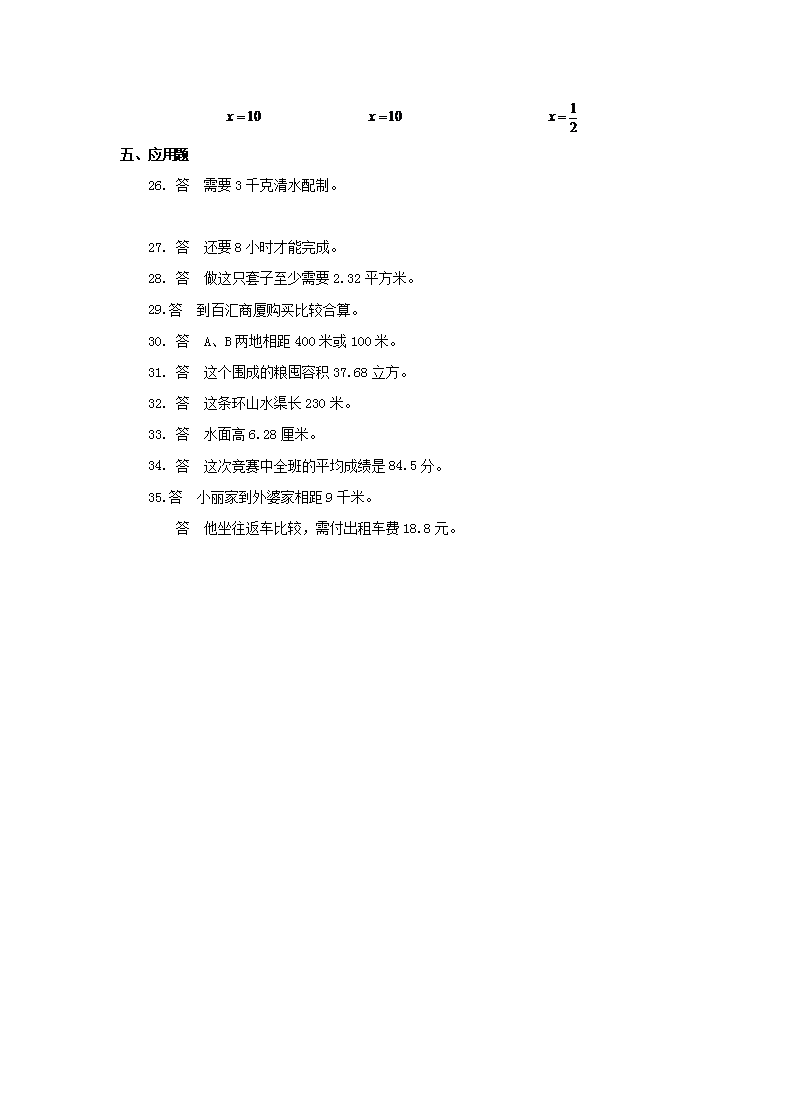 $x=10$ $x=10$ $x=\frac{1}{2}$

五、应用题

26. 答 需要 3 千克清水配制。

27. 答 还要 8 小时才能完成。

28. 答 做这只套子至少需要 2.32 平方米。

29.答 到百汇商厦购买比较合算。

30. 答 A、B 两地相距 400 米或 100 米。

31. 答 这个围成的粮囤容积 37.68 立方。

32. 答 这条环山水渠长 230 米。

33. 答 水面高 6.28 厘米。

34. 答 这次竞赛中全班的平均成绩是 84.5 分。

35.答 小丽家到外婆家相距 9 千米。

答 他坐往返车比较，需付出租车费 18.8 元。